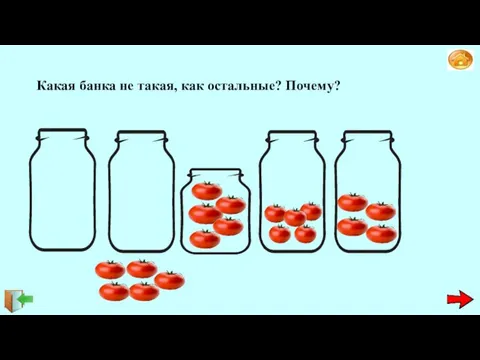 Какая банка не такая, как остальные? Почему?